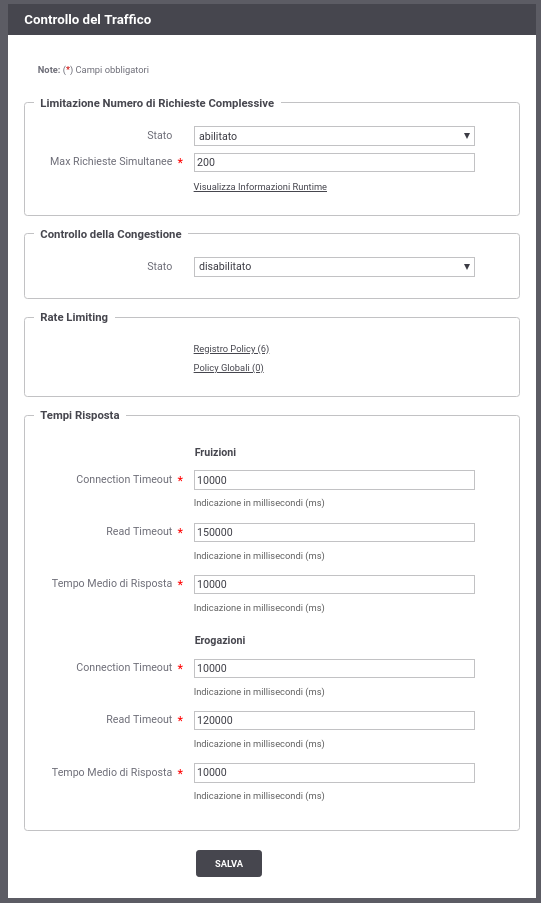 Controllo del Traffico

Note: (*) Campi obbligatori

Limitazione Numero di Richieste Complessive

Stato abilitato

Max Richieste Simultanee * 200

Visualizza Informazioni Runtime

Controllo della Congestione

Stato disabilitato

Rate Limiting

Registro Policy (6)

Policy Globali (0)

Tempi Risposta

Fruizioni

Connection Timeout * 10000

Indicazione in millisecondi (ms)

Read Timeout * 150000

Indicazione in millisecondi (ms)

Tempo Medio di Risposta * 10000

Indicazione in millisecondi (ms)

Erogazioni

Connection Timeout * 10000

Indicazione in millisecondi (ms)

Read Timeout * 120000

Indicazione in millisecondi (ms)

Tempo Medio di Risposta * 10000

Indicazione in millisecondi (ms)

SALVA